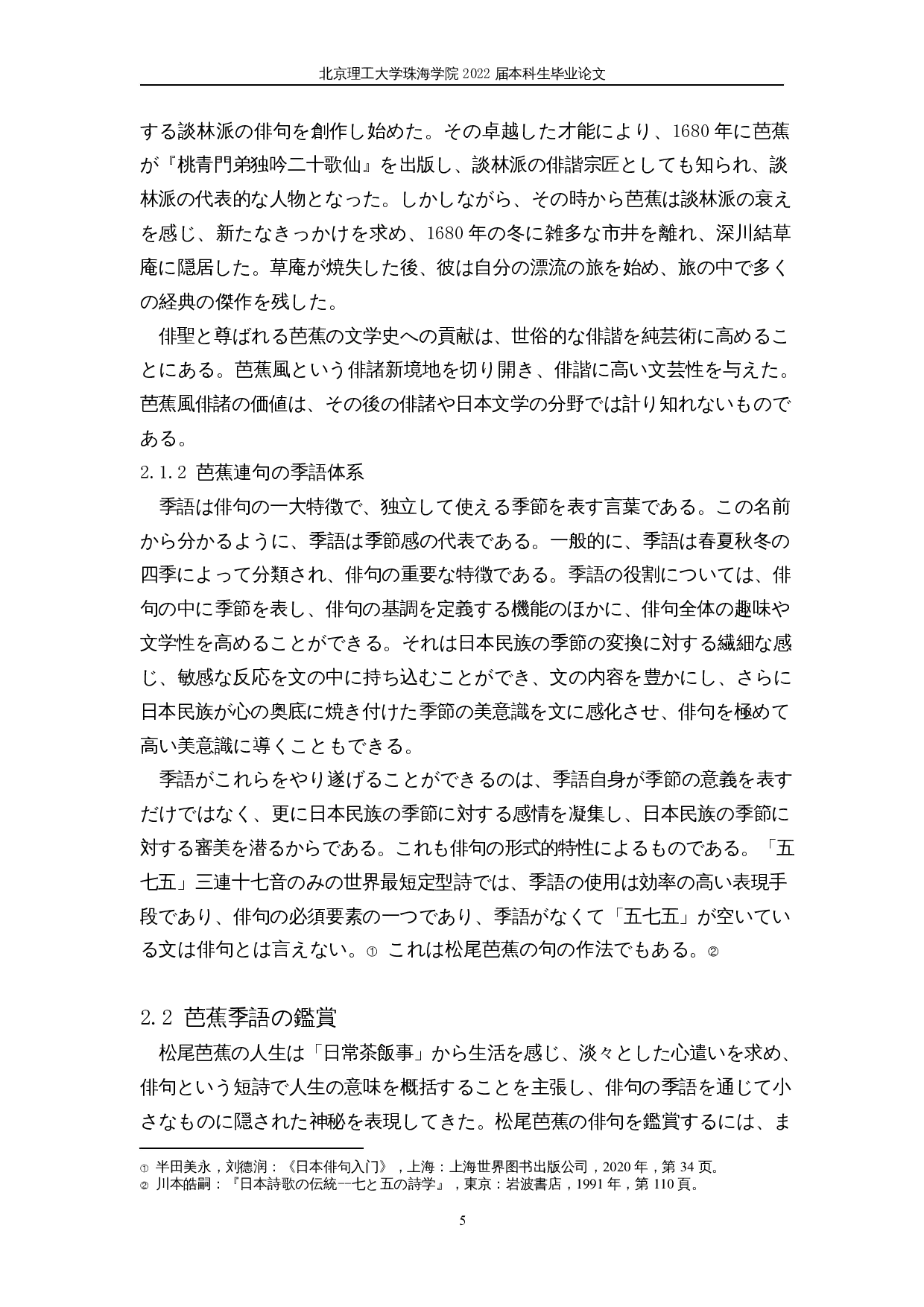 北京理工大学珠海学院 2022 届本科生毕业论文

する談林派の俳句を創作し始めた。その卓越した才能により、1680 年に芭蕉が『桃青門弟独吟二十歌仙』を出版し、談林派の俳諧宗匠としても知られ、談林派の代表的な人物となった。しかしながら、その時から芭蕉は談林派の衰えを感じ、新たなきっかけを求め、1680 年の冬に雑多な市井を離れ、深川結草庵に隠居した。草庵が焼失した後、彼は自分の漂流の旅を始め、旅の中で多くの経典の傑作を残した。

俳聖と尊ばれる芭蕉の文学史への貢献は、世俗的な俳諧を純芸術に高めることにある。芭蕉風という俳諸新境地を切り開き、俳諧に高い文芸性を与えた。芭蕉風俳諸の価値は、その後の俳諸や日本文学の分野では計り知れないものである。

2.1.2 芭蕉連句の季語体系

季語は俳句の一大特徴で、独立して使える季節を表す言葉である。この名前から分かるように、季語は季節感の代表である。一般的に、季語は春夏秋冬の四季によって分類され、俳句の重要な特徴である。季語の役割については、俳句の中に季節を表し、俳句の基調を定義する機能のほかに、俳句全体の趣味や文学性を高めることができる。それは日本民族の季節の変換に対する繊細な感じ、敏感な反応を文の中に持ち込むことができ、文の内容を豊かにし、さらに日本民族が心の奥底に焼き付けた季節の美意識を文に感化させ、俳句を極めて高い美意識に導くこともできる。

季語がこれらをやり遂げることができるのは、季語自身が季節の意義を表すだけではなく、更に日本民族の季節に対する感情を凝集し、日本民族の季節に対する審美を潜るからである。これも俳句の形式的特性によるものである。「五七五」三連十七音のみの世界最短定型詩では、季語の使用は効率の高い表現手段であり、俳句の必須要素の一つであり、季語がなくて「五七五」が空いている文は俳句とは言えない。① これは松尾芭蕉の句の作法でもある。②

2.2 芭蕉季語の鑑賞

松尾芭蕉の人生は「日常茶飯事」から生活を感じ、淡々とした心遣いを求め、俳句という短詩で人生の意味を概括することを主張し、俳句の季語を通じて小さなものに隠された神秘を表現してきた。松尾芭蕉の俳句を鑑賞するには、ま

① 半田美永，刘德润：《日本俳句入门》，上海：上海世界图书出版公司，2020 年，第 34 页。
② 川本皓嗣：『日本詩歌の伝統―七と五の詩学』，東京：岩波書店，1991 年，第 110 頁。

5